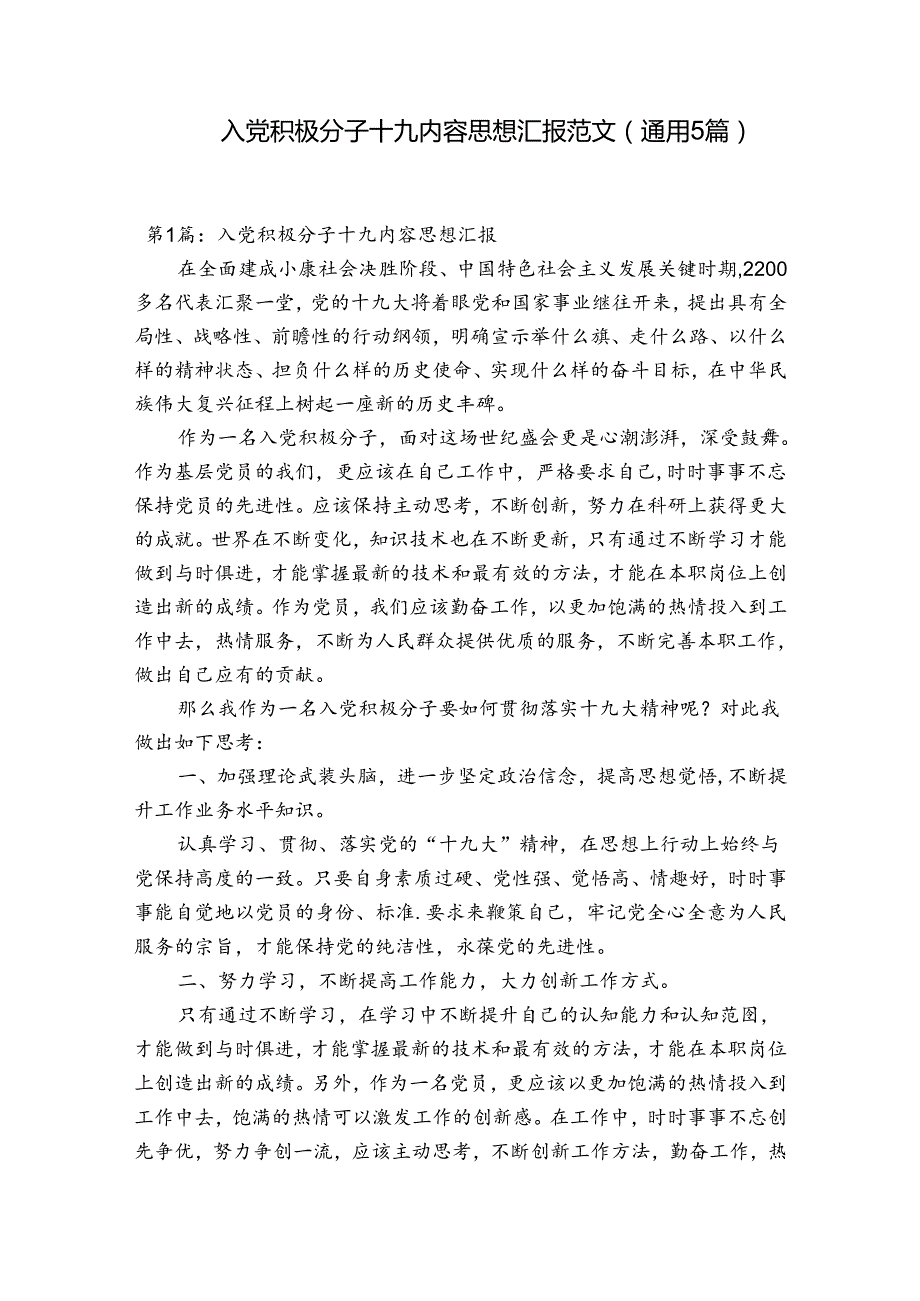 入党积极分子十九内容思想汇报范文（通用5篇）

第1篇：入党积极分子十九内容思想汇报

在全面建成小康社会决胜阶段、中国特色社会主义发展关键时期,2200多名代表汇聚一堂，党的十九大将着眼党和国家事业继往开来，提出具有全局性、战略性、前瞻性的行动纲领，明确宣示举什么旗、走什么路、以什么样的精神状态、担负什么样的历史使命、实现什么样的奋斗目标，在中华民族伟大复兴征程上树起一座新的历史丰碑。

作为一名入党积极分子，面对这场世纪盛会更是心潮澎湃，深受鼓舞。作为基层党员的我们，更应该在自己工作中，严格要求自己，时时事事不忘保持党员的先进性。应该保持主动思考，不断创新，努力在科研上获得更大的成就。世界在不断变化，知识技术也在不断更新，只有通过不断学习才能做到与时俱进，才能掌握最新的技术和最有效的方法，才能在本职岗位上创造出新的成绩。作为党员，我们应该勤奋工作，以更加饱满的热情投入到工作中去，热情服务，不断为人民群众提供优质的服务，不断完善本职工作，做出自己应有的贡献。

那么我作为一名入党积极分子要如何贯彻落实十九大精神呢？对此我做出如下思考：

一、加强理论武装头脑，进一步坚定政治信念，提高思想觉悟，不断提升工作业务水平知识。

认真学习、贯彻、落实党的“十九大”精神，在思想上行动上始终与党保持高度的一致。只要自身素质过硬、党性强、觉悟高、情趣好，时时事事能自觉地以党员的身份、标准.要求来鞭策自己，牢记党全心全意为人民服务的宗旨，才能保持党的纯洁性，永葆党的先进性。

二、努力学习，不断提高工作能力，大力创新工作方式。

只有通过不断学习，在学习中不断提升自己的认知能力和认知范围，才能做到与时俱进，才能掌握最新的技术和最有效的方法，才能在本职岗位上创造出新的成绩。另外，作为一名党员，更应该以更加饱满的热情投入到工作中去，饱满的热情可以激发工作的创新感。在工作中，时时事事不忘创先争优，努力争创一流，应该主动思考，不断创新工作方法，勤奋工作，热